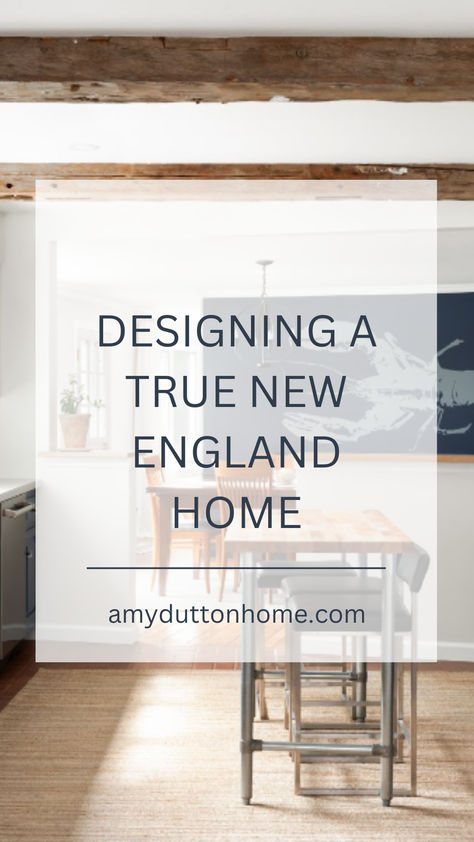 DESIGNING A TRUE NEW ENGLAND HOME

amyduttonhome.com